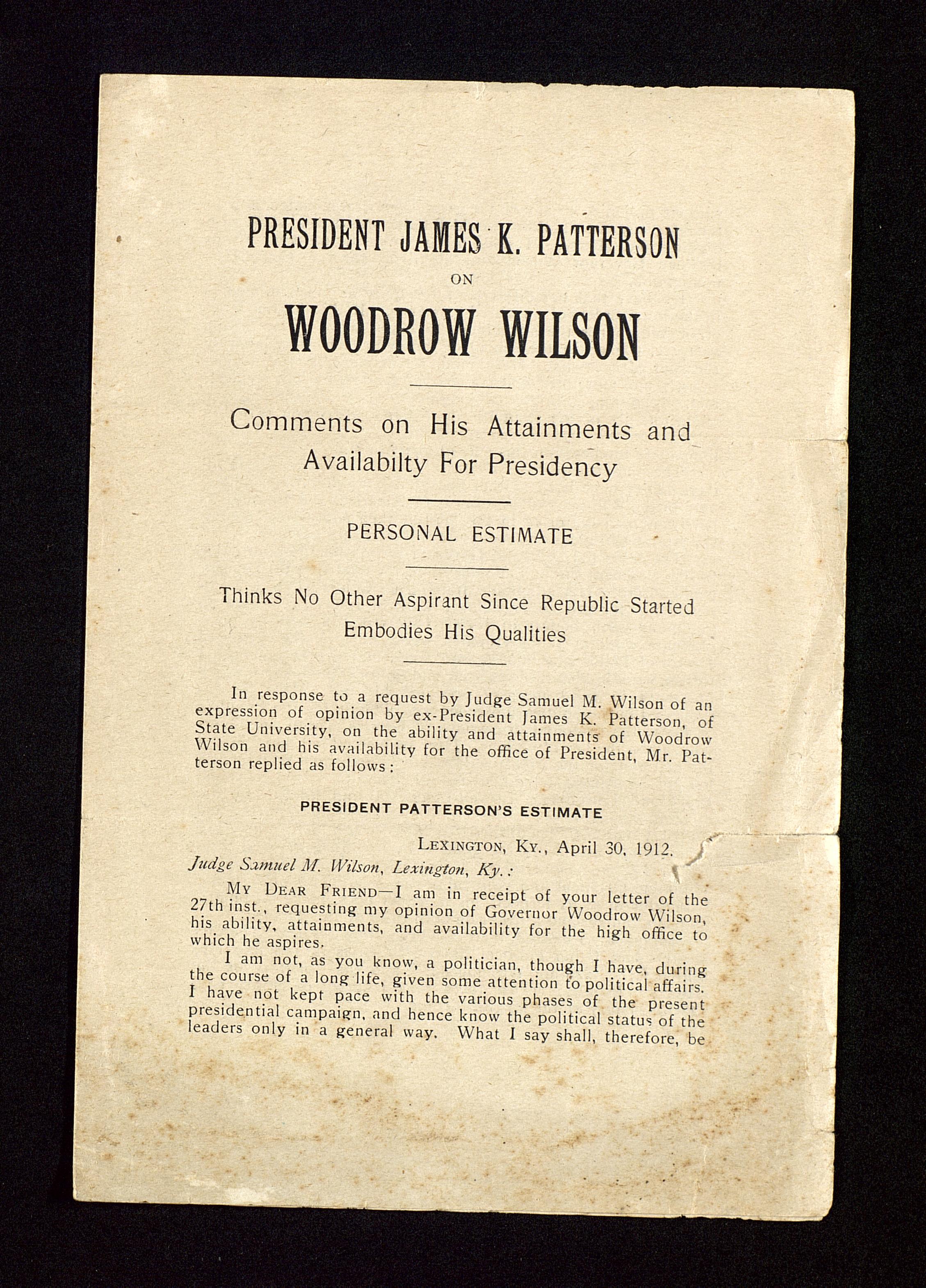 PRESIDENT JAMES K. PATTERSON

ON

WOODROW WILSON

Comments on His Attainments and Availabilty For Presidency

PERSONAL ESTIMATE

Thinks No Other Aspirant Since Republic Started Embodies His Qualities

In response to a request by Judge Samuel M. Wilson of an expression of opinion by ex-President James K. Patterson, of State University, on the ability and attainments of Woodrow Wilson and his availability for the office of President, Mr. Patterson replied as follows:

PRESIDENT PATTERSON'S ESTIMATE

LEXINGTON, KY., April 30, 1912.

Judge Samuel M. Wilson, Lexington, Ky.:

MY DEAR FRIEND—I am in receipt of your letter of the 27th inst., requesting my opinion of Governor Woodrow Wilson, his ability, attainments, and availability for the high office to which he aspires.

I am not, as you know, a politician, though I have, during the course of a long life, given some attention to political affairs. I have not kept pace with the various phases of the present presidential campaign, and hence know the political status of the leaders only in a general way. What I say shall, therefore, be